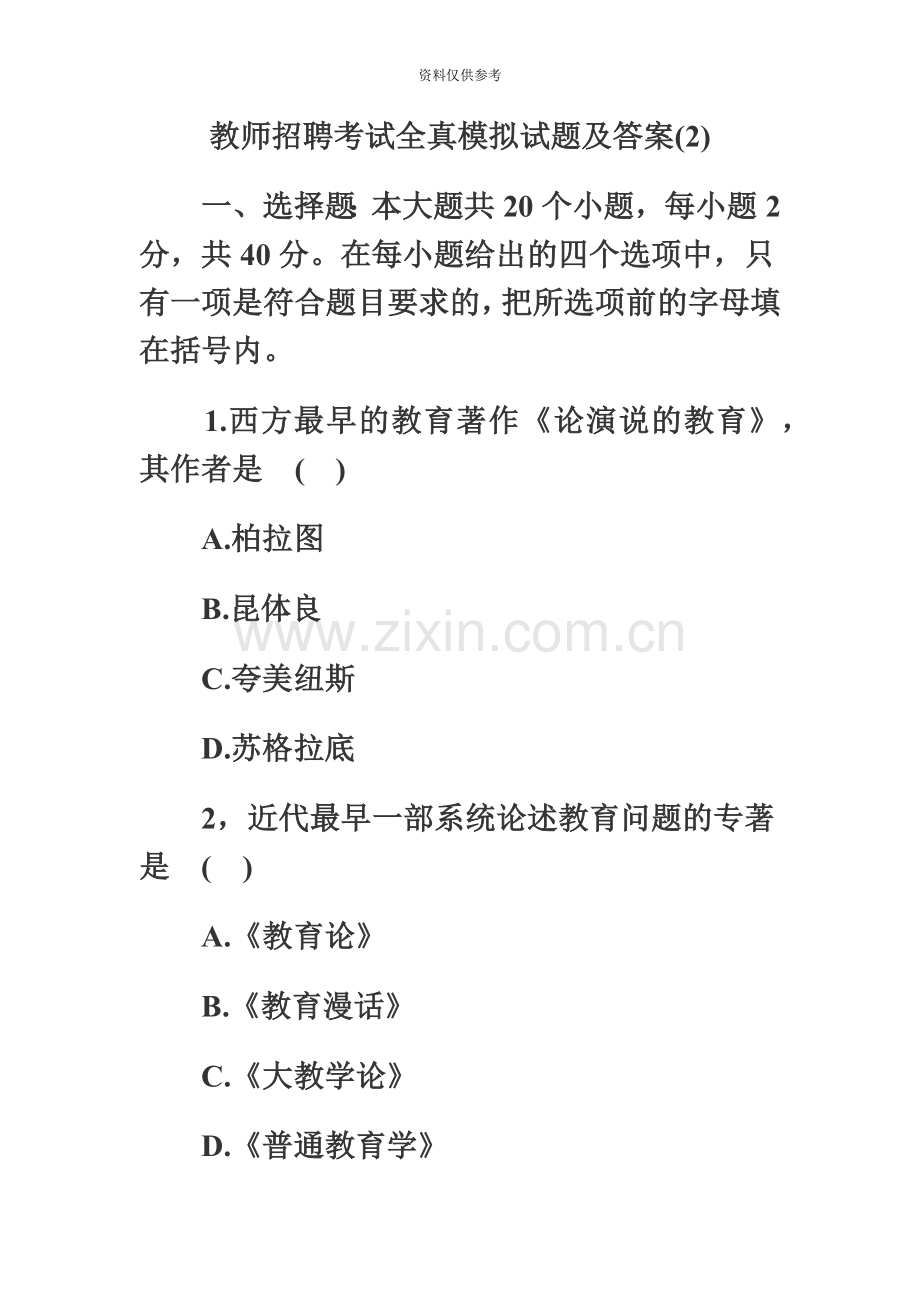 资料仅供参考

教师招聘考试全真模拟试题及答案(2)

一、选择题 本大题共 20 个小题，每小题 2 分，共 40 分。在每小题给出的四个选项中，只有一项是符合题目要求的，把所选项前的字母填在括号内。

1.西方最早的教育著作《论演说的教育》，其作者是 ( )

A.柏拉图

B.昆体良

www.zixin.com.cn

C.夸美纽斯

D.苏格拉底

2，近代最早一部系统论述教育问题的专著是 ( )

A.《教育论》

B.《教育漫话》

C.《大教学论》

D.《普通教育学》